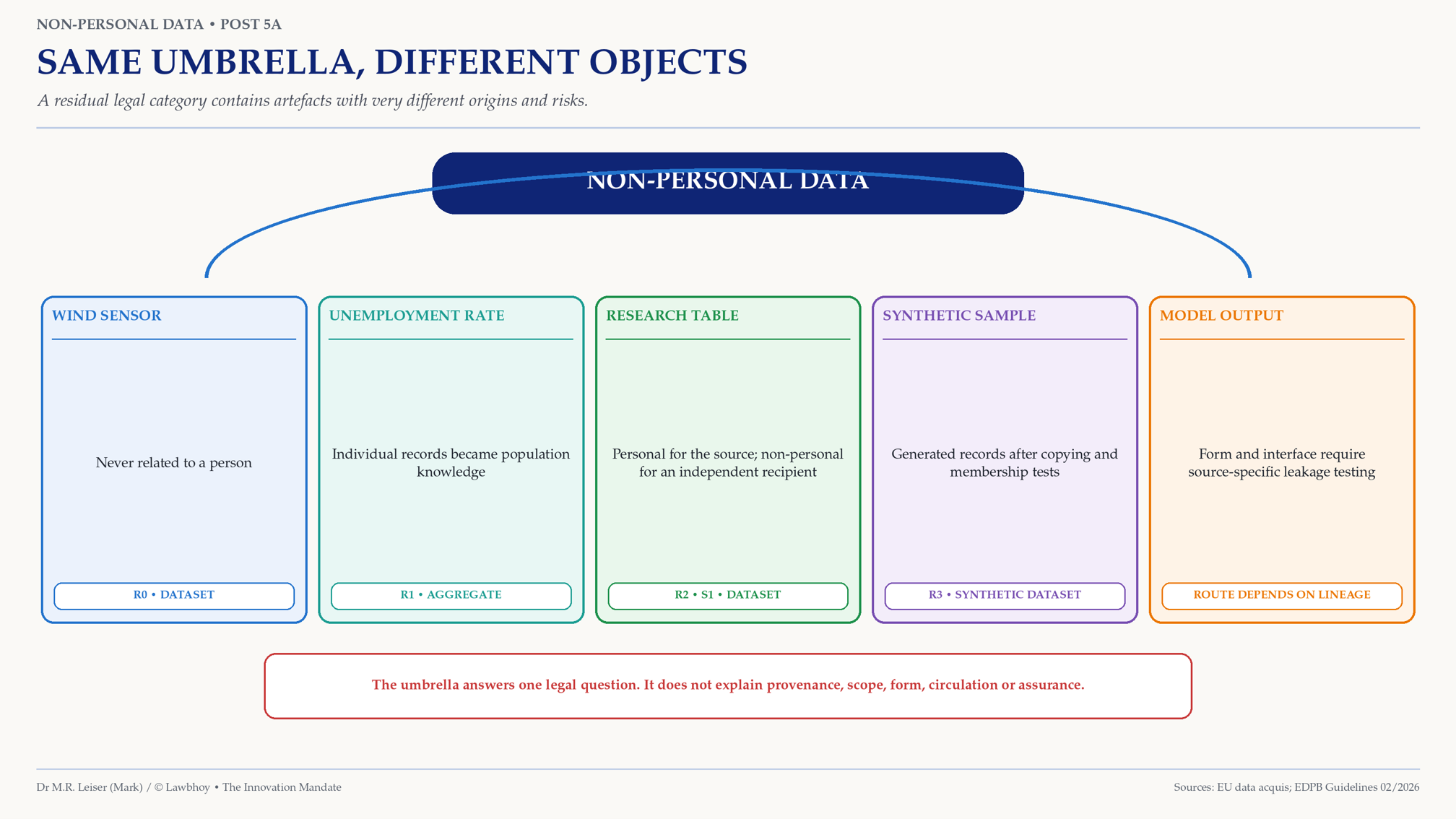 NON-PERSONAL DATA • POST 5A

SAME UMBRELLA, DIFFERENT OBJECTS

A residual legal category contains artefacts with very different origins and risks.

NON-PERSONAL DATA

WIND SENSOR

Never related to a person

R0 • DATASET

UNEMPLOYMENT RATE

Individual records became population knowledge

R1 • AGGREGATE

RESEARCH TABLE

Personal for the source; non-personal for an independent recipient

R2 • S1 • DATASET

SYNTHETIC SAMPLE

Generated records after copying and membership tests

R3 • SYNTHETIC DATASET

MODEL OUTPUT

Form and interface require source-specific leakage testing

ROUTE DEPENDS ON LINEAGE

The umbrella answers one legal question. It does not explain provenance, scope, form, circulation or assurance.

Dr M.R. Leiser (Mark) / © Lawbhoy • The Innovation Mandate

Sources: EU data acquis; EDPB Guidelines 02/2026